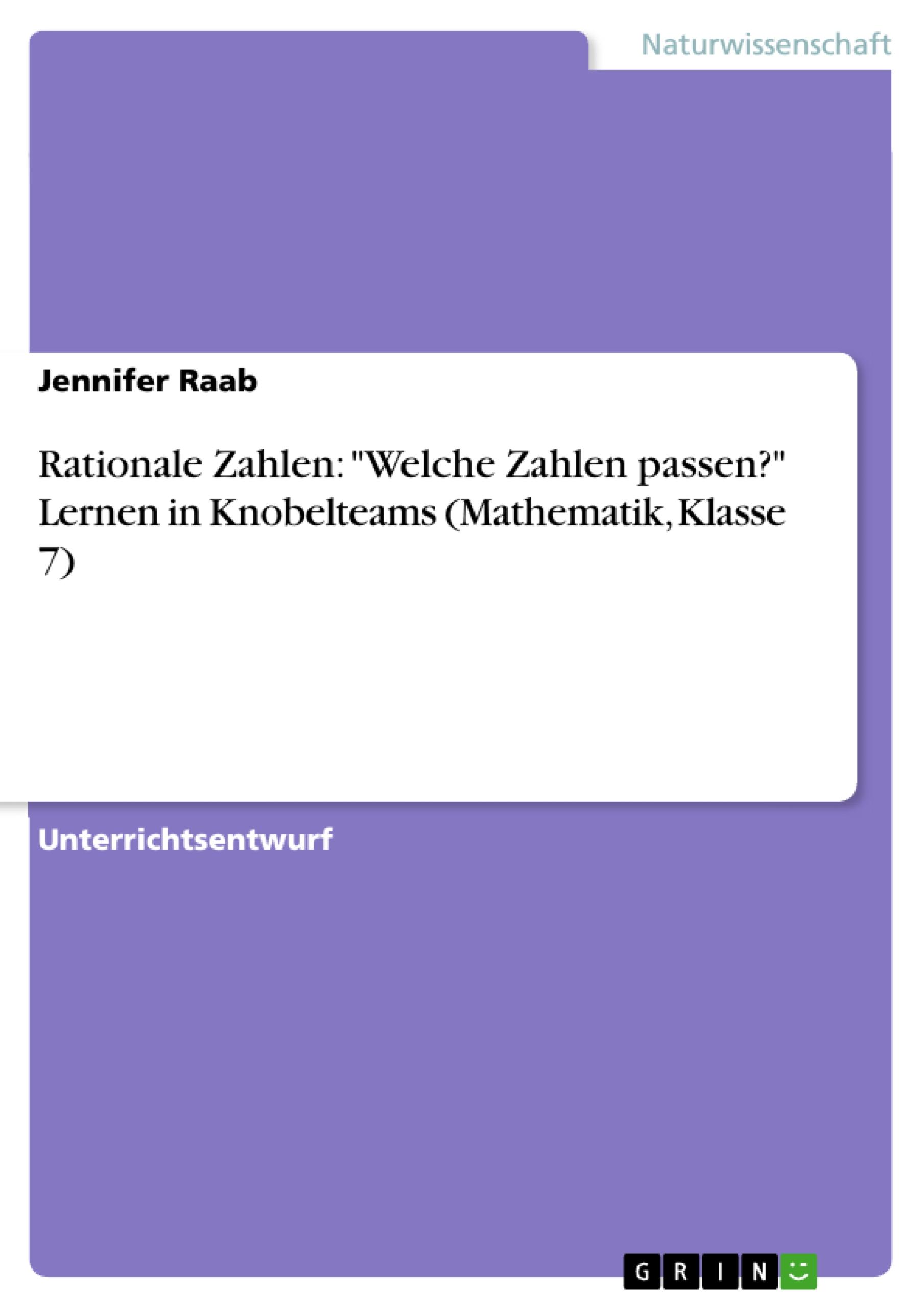 Naturwissenschaft

Jennifer Raab

Rationale Zahlen: "Welche Zahlen passen?" Lernen in Knobelteams (Mathematik, Klasse 7)

Unterrichtsentwurf

GRIN